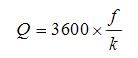 $Q = 3600 \times \frac{f}{k}$